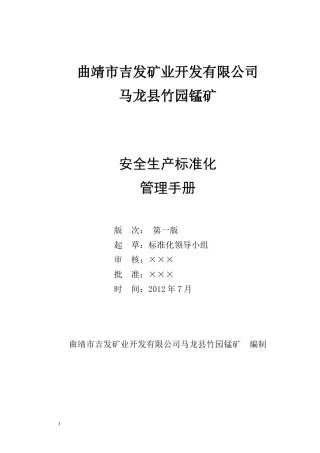 曲靖市吉发矿业开发有限公司
马龙县竹园锰矿

安全生产标准化
管理手册

版　次：　第一版
起　草：标准化领导小组
审　核：×××
批　准：×××
时　间：2012 年 7 月

曲靖市吉发矿业开发有限公司马龙县竹园锰矿　编制

1